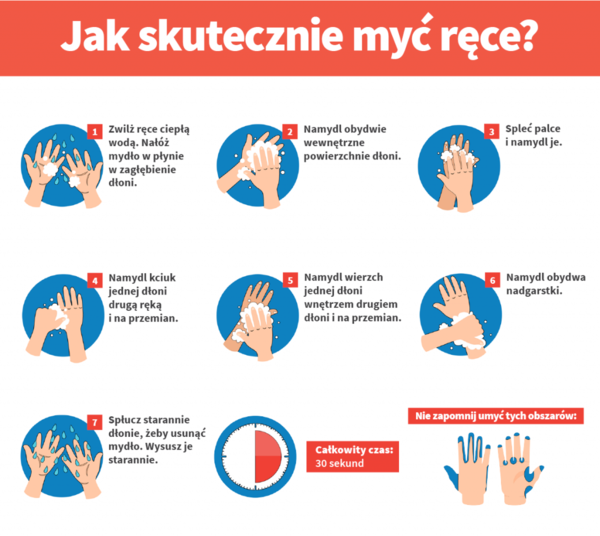 Jak skutecznie myć ręce?

1 Zwilż ręce ciepłą wodą. Nałóż mydło w płynie w zagłębienie dłoni.

2 Namydl obydwie wewnętrzne powierzchnie dłoni.

3 Spleć palce i namydl je.

4 Namydl kciuk jednej dłoni drugą ręką i na przemian.

5 Namydl wierzch jednej dłoni wnętrzem drugiem dłoni i na przemian.

6 Namydl obydwa nadgarstki.

7 Spłucz starannie dłonie, żeby usunąć mydło. Wysusz je starannie.

Całkowity czas: 30 sekund

Nie zapomnij umyć tych obszarów: